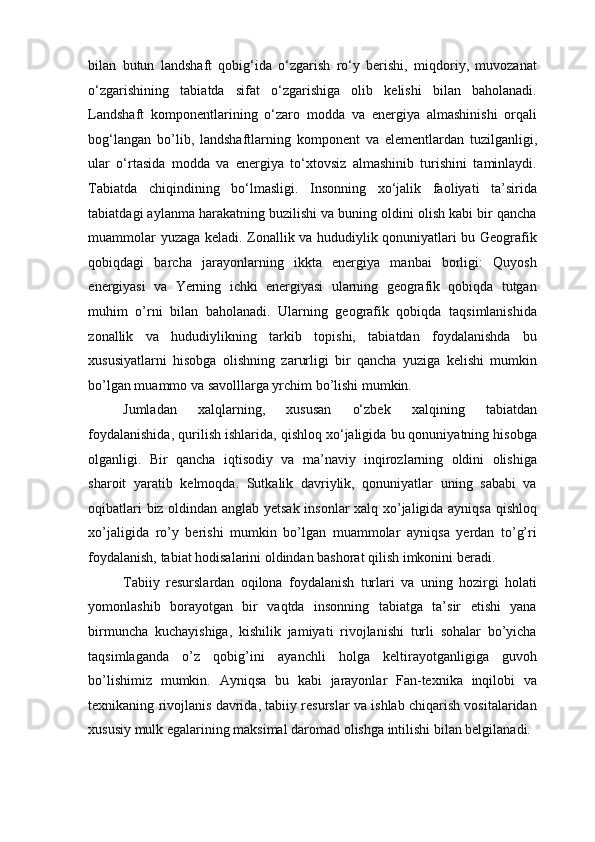 bilan butun landshaft qobig‘ida o‘zgarish ro‘y berishi, miqdoriy, muvozanat o‘zgarishining tabiatda sifat o‘zgarishiga olib kelishi bilan baholanadi. Landshaft komponentlarining o‘zaro modda va energiya almashinishi orqali bog‘langan bo’lib, landshaftlarning komponent va elementlardan tuzilganligi, ular o‘rtasida modda va energiya to‘xtovsiz almashinib turishini taminlaydi. Tabiatda chiqindining bo‘lmasligi. Insonning xo‘jalik faoliyati ta’sirida tabiatdagi aylanma harakatning buzilishi va buning oldini olish kabi bir qancha muammolar yuzaga keladi. Zonallik va hududiylik qonuniyatlari bu Geografik qobiqdagi barcha jarayonlarning ikkta energiya manbai borligi: Quyosh energiyasi va Yerning ichki energiyasi ularning geografik qobiqda tutgan muhim o’rni bilan baholanadi. Ularning geografik qobiqda taqsimlanishida zonallik va hududiylikning tarkib topishi, tabiatdan foydalanishda bu xususiyatlarni hisobga olishning zarurligi bir qancha yuziga kelishi mumkin bo’lgan muammo va savolllarga yrchim bo’lishi mumkin.

Jumladan xalqlarning, xususan o‘zbek xalqining tabiatdan foydalanishida, qurilish ishlarida, qishloq xo‘jaligida bu qonuniyatning hisobga olganligi. Bir qancha iqtisodiy va ma’naviy inqirozlarning oldini olishiga sharoit yaratib kelmoqda. Sutkalik davriylik, qonuniyatlar uning sababi va oqibatlari biz oldindan anglab yetsak insonlar xalq xo’jaligida ayniqsa qishloq xo’jaligida ro’y berishi mumkin bo’lgan muammolar ayniqsa yerdan to’g’ri foydalanish, tabiat hodisalarini oldindan bashorat qilish imkonini beradi.

Tabiiy resurslardan oqilona foydalanish turlari va uning hozirgi holati yomonlashib borayotgan bir vaqtda insonning tabiatga ta’sir etishi yana birmuncha kuchayishiga, kishilik jamiyati rivojlanishi turli sohalar bo’yicha taqsimlaganda o’z qobig’ini ayanchli holga keltirayotganligiga guvoh bo’lishimiz mumkin. Ayniqsa bu kabi jarayonlar Fan-texnika inqilobi va texnikaning rivojlanis davrida, tabiiy resurslar va ishlab chiqarish vositalaridan xususiy mulk egalarining maksimal daromad olishga intilishi bilan belgilanadi.